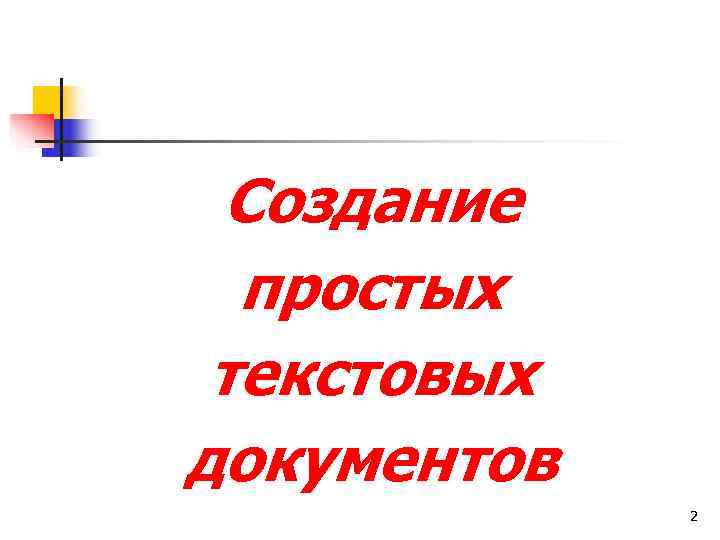 Создание простых текстовых документов

2